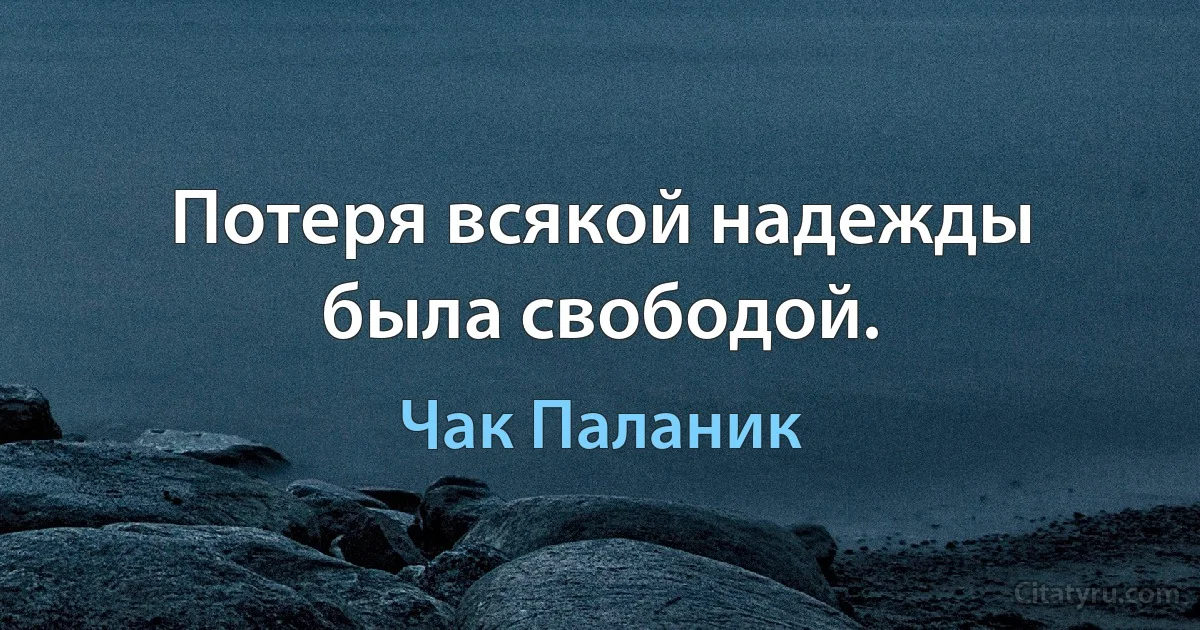 Потеря всякой надежды была свободой.

Чак Паланик

Citatyru.com